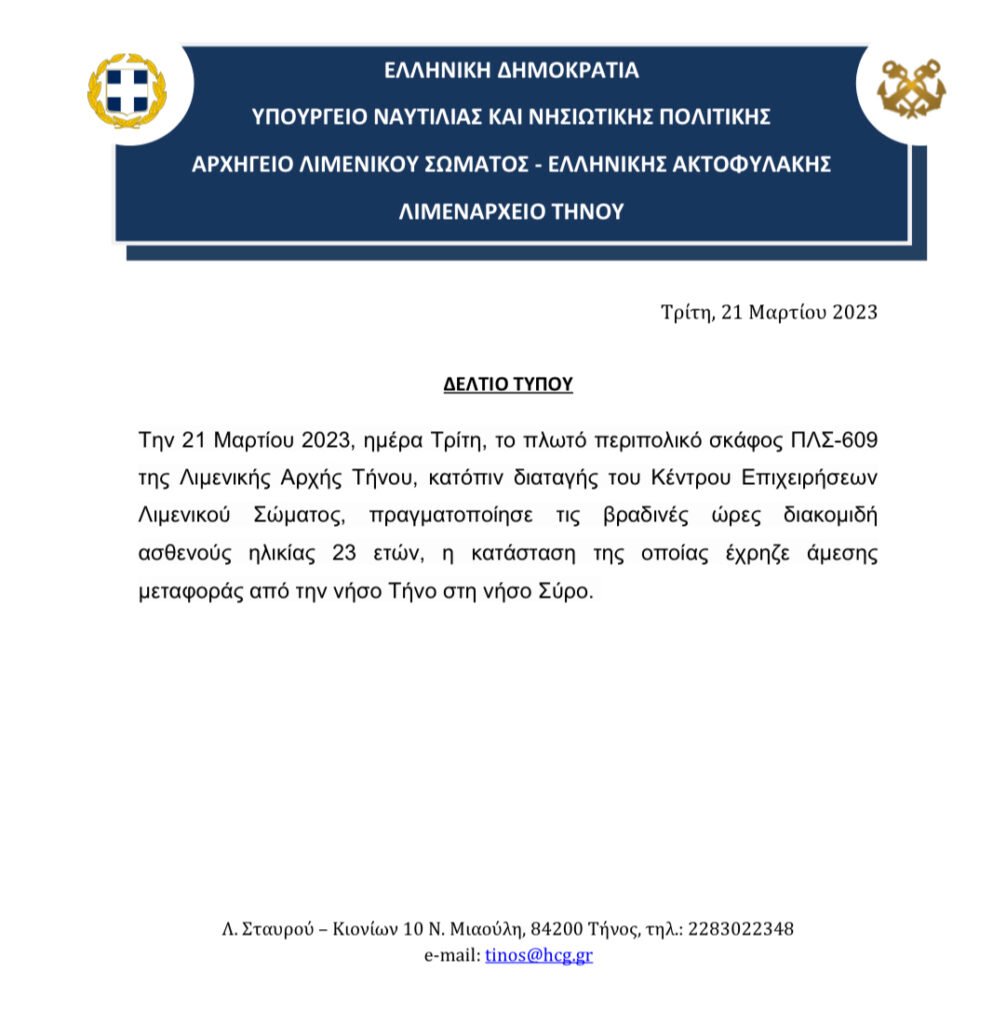 ΕΛΛΗΝΙΚΗ ΔΗΜΟΚΡΑΤΙΑ
ΥΠΟΥΡΓΕΙΟ ΝΑΥΤΙΛΙΑΣ ΚΑΙ ΝΗΣΙΩΤΙΚΗΣ ΠΟΛΙΤΙΚΗΣ
ΑΡΧΗΓΕΙΟ ΛΙΜΕΝΙΚΟΥ ΣΩΜΑΤΟΣ - ΕΛΛΗΝΙΚΗΣ ΑΚΤΟΦΥΛΑΚΗΣ
ΛΙΜΕΝΑΡΧΕΙΟ ΤΗΝΟΥ

Τρίτη, 21 Μαρτίου 2023

ΔΕΛΤΙΟ ΤΥΠΟΥ

Την 21 Μαρτίου 2023, ημέρα Τρίτη, το πλωτό περιπολικό σκάφος ΠΛΣ-609 της Λιμενικής Αρχής Τήνου, κατόπιν διαταγής του Κέντρου Επιχειρήσεων Λιμενικού Σώματος, πραγματοποίησε τις βραδινές ώρες διακομιδή ασθενούς ηλικίας 23 ετών, η κατάσταση της οποίας έχρηζε άμεσης μεταφοράς από την νήσο Τήνο στη νήσο Σύρο.

Λ. Σταυρού – Κιονίων 10 Ν. Μιαούλη, 84200 Τήνος, τηλ.: 2283022348
e-mail: tinos@hcg.gr